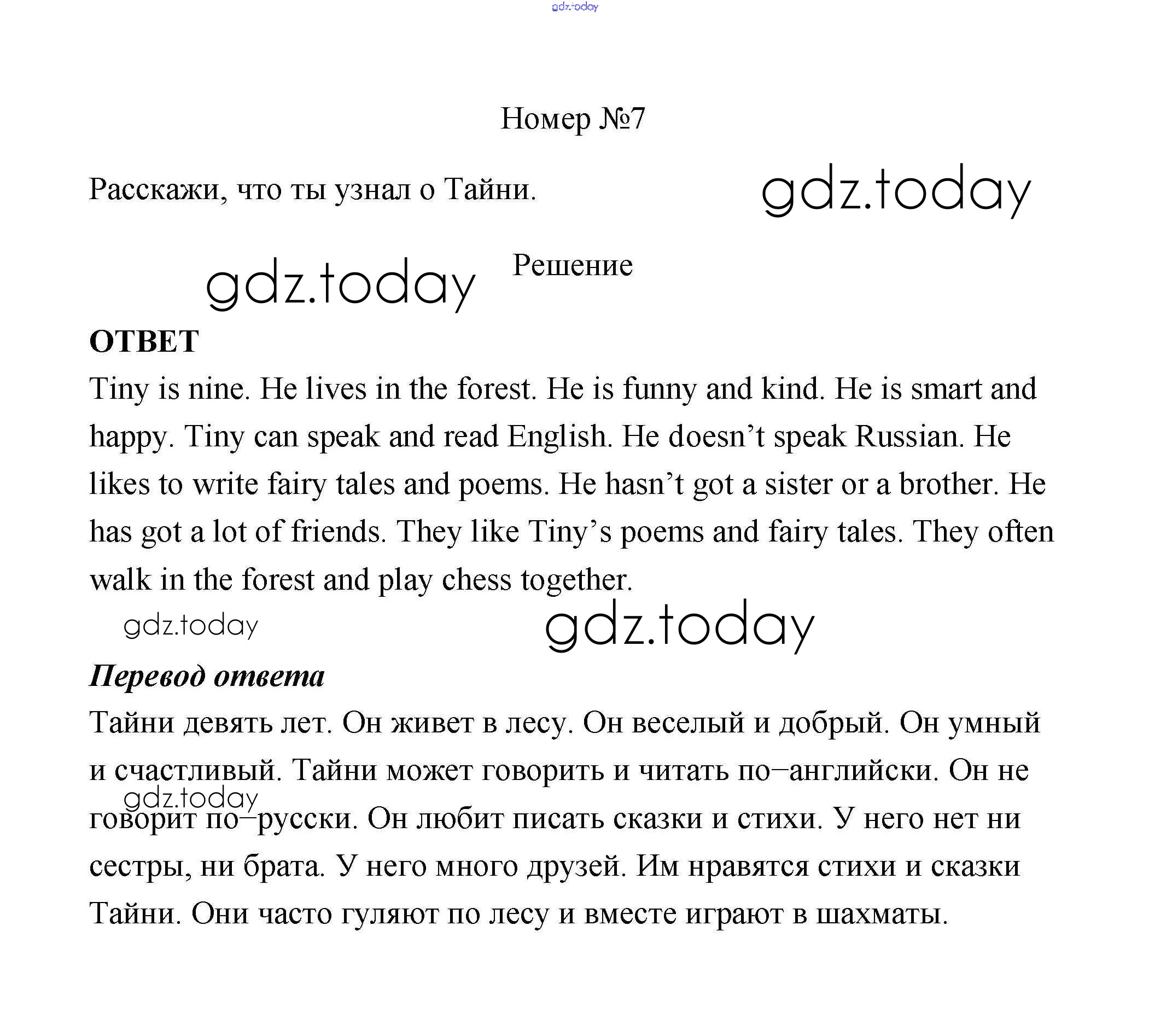 gdz.today

Номер №7

Расскажи, что ты узнал о Тайни.

gdz.today

gdz.today

Решение

ОТВЕТ

Tiny is nine. He lives in the forest. He is funny and kind. He is smart and happy. Tiny can speak and read English. He doesn’t speak Russian. He likes to write fairy tales and poems. He hasn’t got a sister or a brother. He has got a lot of friends. They like Tiny’s poems and fairy tales. They often walk in the forest and play chess together.

gdz.today

gdz.today

Перевод ответа

Тайни девять лет. Он живет в лесу. Он веселый и добрый. Он умный и счастливый. Тайни может говорить и читать по–английски. Он не говорит по–русски. Он любит писать сказки и стихи. У него нет ни сестры, ни брата. У него много друзей. Им нравятся стихи и сказки Тайни. Они часто гуляют по лесу и вместе играют в шахматы.

gdz.today